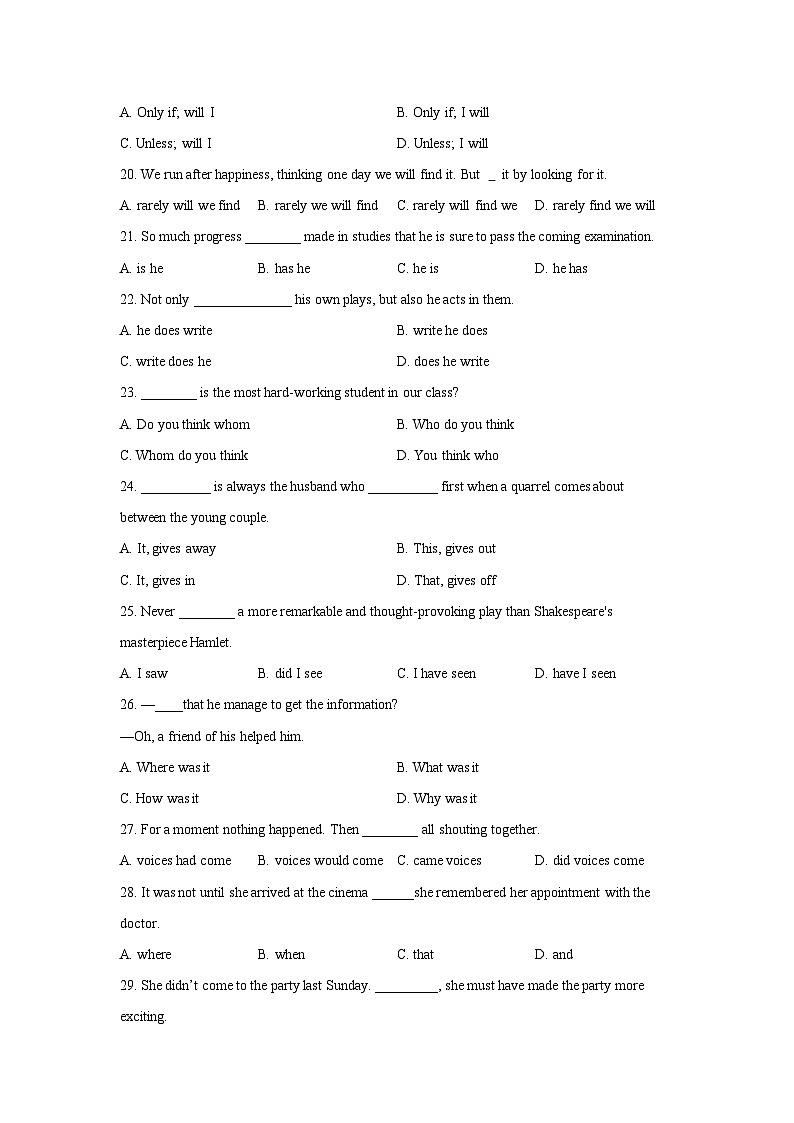 A. Only if; will I
B. Only if; I will
C. Unless; will I
D. Unless; I will

20. We run after happiness, thinking one day we will find it. But _ it by looking for it.

A. rarely will we find B. rarely we will find C. rarely will find we D. rarely find we will

21. So much progress ________ made in studies that he is sure to pass the coming examination.

A. is he B. has he C. he is D. he has

22. Not only ______________ his own plays, but also he acts in them.

A. he does write
B. write he does
C. write does he
D. does he write

23. ________ is the most hard-working student in our class?

A. Do you think whom
B. Who do you think
C. Whom do you think
D. You think who

24. __________ is always the husband who __________ first when a quarrel comes about between the young couple.

A. It, gives away
B. This, gives out
C. It, gives in
D. That, gives off

25. Never ________ a more remarkable and thought-provoking play than Shakespeare's masterpiece Hamlet.

A. I saw B. did I see C. I have seen D. have I seen

26. —____that he manage to get the information?

—Oh, a friend of his helped him.

A. Where was it
B. What was it
C. How was it
D. Why was it

27. For a moment nothing happened. Then ________ all shouting together.

A. voices had come B. voices would come C. came voices D. did voices come

28. It was not until she arrived at the cinema ______she remembered her appointment with the doctor.

A. where B. when C. that D. and

29. She didn't come to the party last Sunday. _________, she must have made the party more exciting.